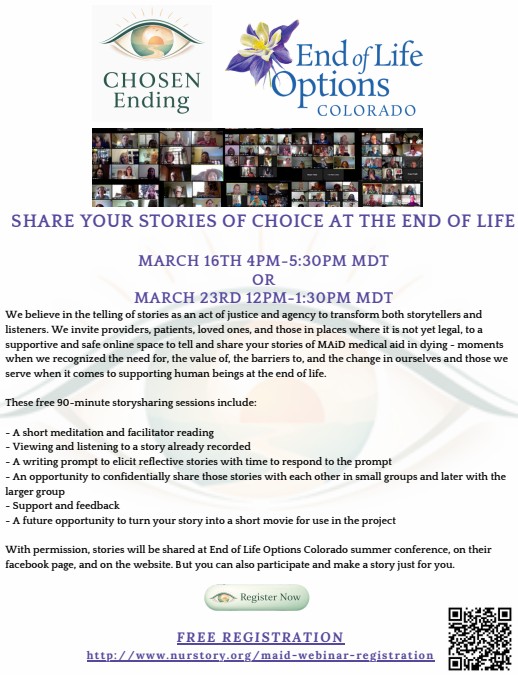 CHOSEN Ending

End of Life Options COLORADO

SHARE YOUR STORIES OF CHOICE AT THE END OF LIFE

MARCH 16TH 4PM-5:30PM MDT
OR
MARCH 23RD 12PM-1:30PM MDT

We believe in the telling of stories as an act of justice and agency to transform both storytellers and listeners. We invite providers, patients, loved ones, and those in places where it is not yet legal, to a supportive and safe online space to tell and share your stories of MAiD medical aid in dying - moments when we recognized the need for, the value of, the barriers to, and the change in ourselves and those we serve when it comes to supporting human beings at the end of life.

These free 90-minute storysharing sessions include:

- A short meditation and facilitator reading
- Viewing and listening to a story already recorded
- A writing prompt to elicit reflective stories with time to respond to the prompt
- An opportunity to confidentially share those stories with each other in small groups and later with the larger group
- Support and feedback
- A future opportunity to turn your story into a short movie for use in the project

With permission, stories will be shared at End of Life Options Colorado summer conference, on their facebook page, and on the website. But you can also participate and make a story just for you.

Register Now

FREE REGISTRATION
http://www.nurstory.org/maid-webinar-registration